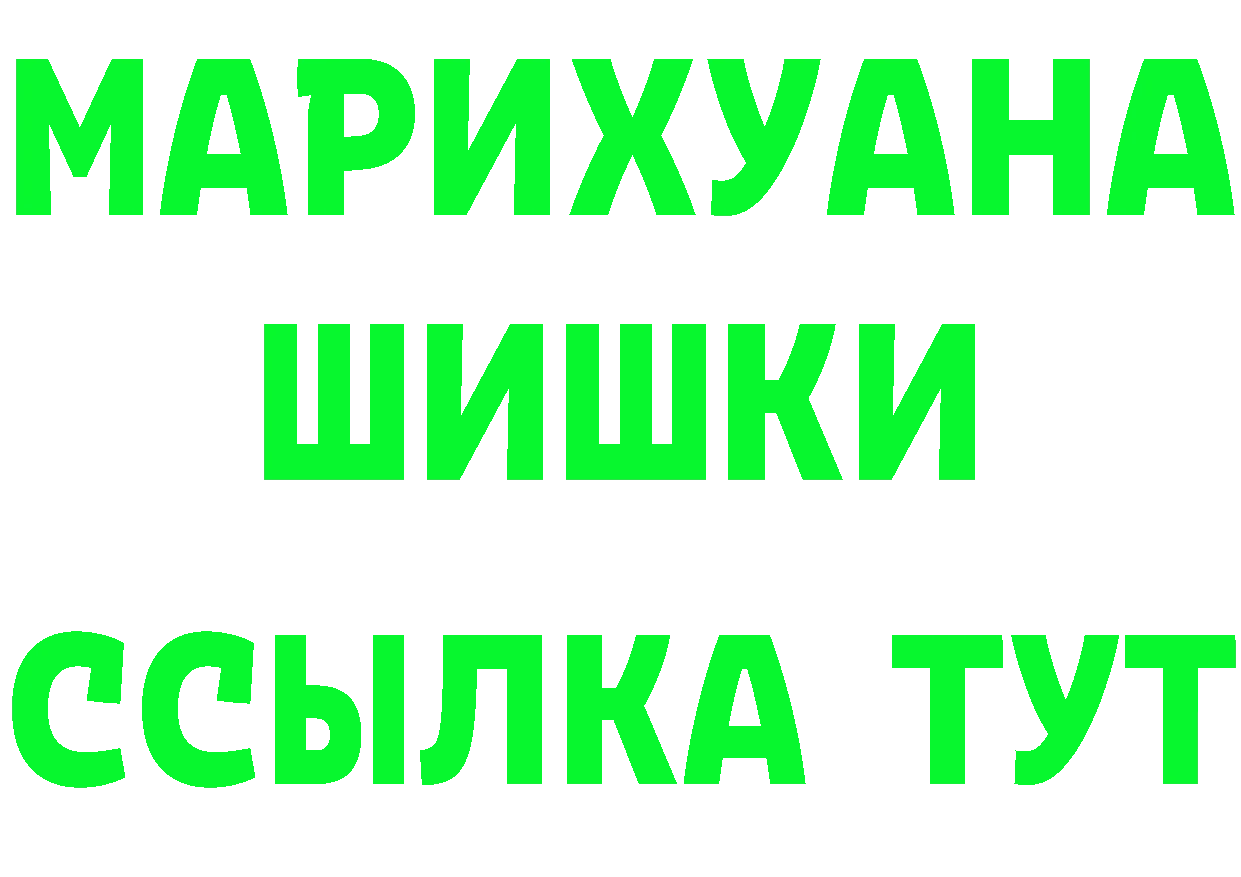 МАРИХУАНА
ШИШКИ
ССЫЛКА ТУТ